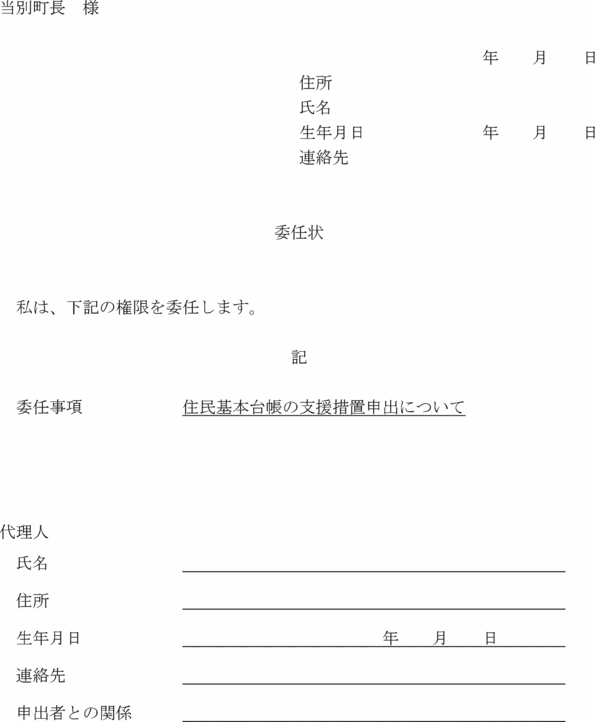 当別町長　様

年　月　日

住所
氏名
生年月日　年　月　日
連絡先

委任状

私は、下記の権限を委任します。

記

委任事項　住民基本台帳の支援措置申出について

代理人
氏名
住所
生年月日　年　月　日
連絡先
申出者との関係